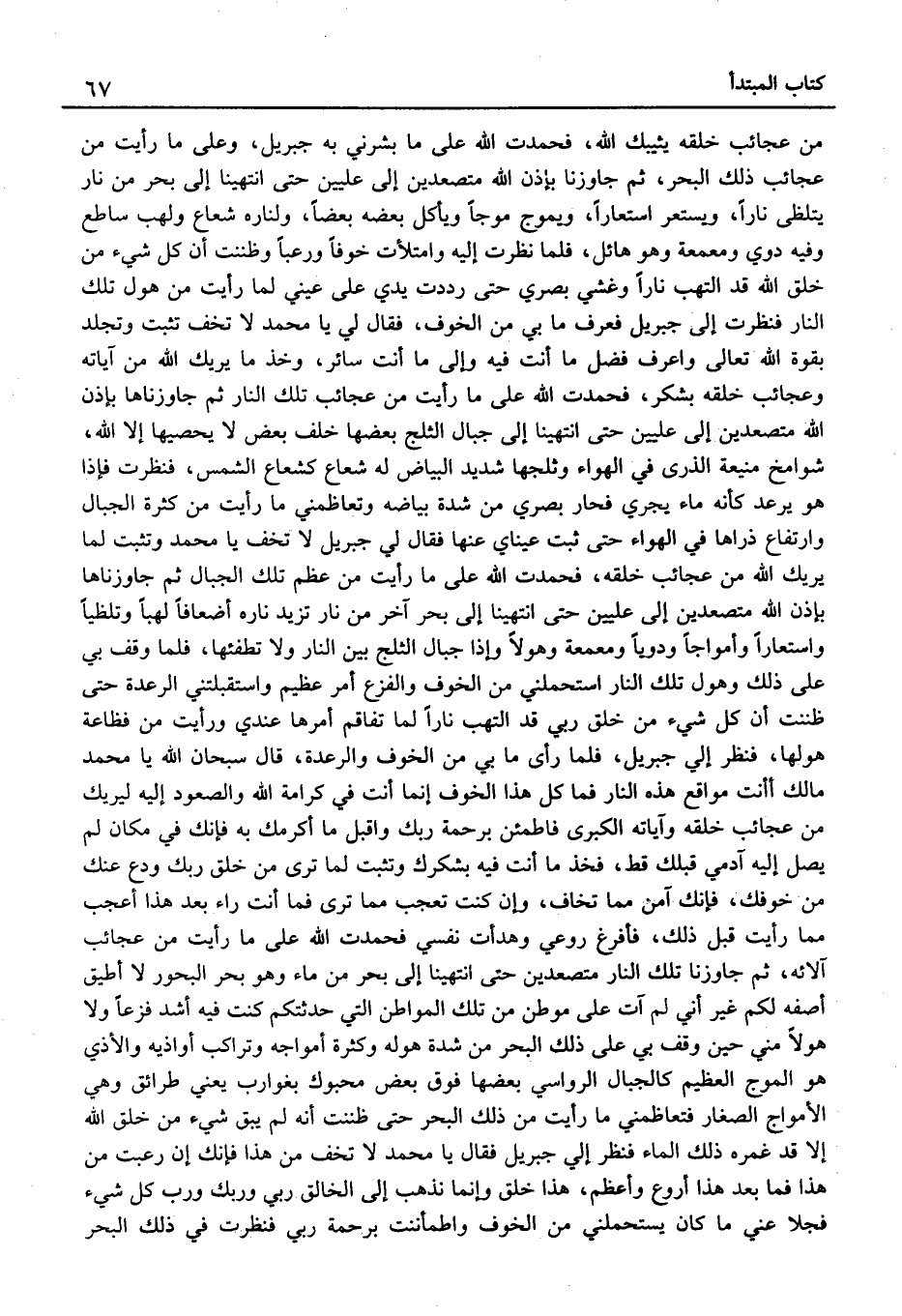 كتاب المبتدأ ٦٧

من عجائب خلقه يثيبك الله، فحمدت الله على ما بشرني به جبريل، وعلى ما رأيت من عجائب ذلك البحر، ثم جاوزنا بإذن الله متصعدين إلى عليين حتى انتهينا إلى بحر من نار يتلظى ناراً، ويستعر استعاراً، ويموج موجاً ويأكل بعضه بعضاً، ولناره شعاع ولهب ساطع وفيه دوي ومعمعة وهو هائل، فلما نظرت إليه وامتلأت خوفاً ورعباً وظننت أن كل شيء من خلق الله قد التهب ناراً وغشي بصري حتى رددت يدي على عيني لما رأيت من هول تلك النار فنظرت إلى جبريل فعرف ما بي من الخوف، فقال لي يا محمد لا تخف تثبت وتجلد بقوة الله تعالى واعرف فضل ما أنت فيه وإلى ما أنت سائر، وخذ ما يريك الله من آياته وعجائب خلقه بشكر، فحمدت الله على ما رأيت من عجائب تلك النار ثم جاوزناها بإذن الله متصعدين إلى عليين حتى انتهينا إلى جبال الثلج بعضها خلف بعض لا يحصيها إلا الله، شوامخ منيعة الذرى في الهواء وثلجها شديد البياض له شعاع كشعاع الشمس، فنظرت فإذا هو يرعد كأنه ماء يجري فحار بصري من شدة بياضه وتعاظمني ما رأيت من كثرة الجبال وارتفاع ذراها في الهواء حتى ثبت عيناي عنها فقال لي جبريل لا تخف يا محمد وتثبت لما يريك الله من عجائب خلقه، فحمدت الله على ما رأيت من عظم تلك الجبال ثم جاوزناها بإذن الله متصعدين إلى عليين حتى انتهينا إلى بحر آخر من نار تزيد ناره أضعافاً لهباً وتلظياً واستعاراً وأمواجاً ودوياً ومعمعة وهولاً وإذا جبال الثلج بين النار ولا تطفئها، فلما وقف بي على ذلك وهول تلك النار استحملني من الخوف والفزع أمر عظيم واستقبلتني الرعدة حتى ظننت أن كل شيء من خلق ربي قد التهب ناراً لما تفاقم أمرها عندي ورأيت من فظاعة هولها، فنظر إلي جبريل، فلما رأى ما بي من الخوف والرعدة، قال سبحان الله يا محمد مالك أأنت مواقع هذه النار فما كل هذا الخوف إنما أنت في كرامة الله والصعود إليه ليريك من عجائب خلقه وآياته الكبرى فاطمئن برحمة ربك واقبل ما أكرمك به فإنك في مكان لم يصل إليه آدمي قبلك قط، فخذ ما أنت فيه بشكرك وتثبت لما ترى من خلق ربك ودع عنك من خوفك، فإنك آمن مما تخاف، وإن كنت تعجب مما ترى فما أنت راء بعد هذا أعجب مما رأيت قبل ذلك، فأفرغ روعي وهدأت نفسي فحمدت الله على ما رأيت من عجائب آلائه، ثم جاوزنا تلك النار متصعدين حتى انتهينا إلى بحر من ماء وهو بحر البحور لا أطيق أصفه لكم غير أني لم آت على موطن من تلك المواطن التي حدثتكم كنت فيه أشد فزعاً ولا هولاً مني حين وقف بي على ذلك البحر من شدة هوله وكثرة أمواجه وتراكب أواذيه والأذي هو الموج العظيم كالجبال الرواسي بعضها فوق بعض محبوك بغوارب يعني طرائق وهي الأمواج الصغار فتعاظمني ما رأيت من ذلك البحر حتى ظننت أنه لم يبق شيء من خلق الله إلا قد غمره ذلك الماء فنظر إلي جبريل فقال يا محمد لا تخف من هذا فإنك إن رعبت من هذا فما بعد هذا أروع وأعظم، هذا خلق وإنما نذهب إلى الخالق ربي وربك ورب كل شيء فجلا عني ما كان يستحملني من الخوف واطمأننت برحمة ربي فنظرت في ذلك البحر